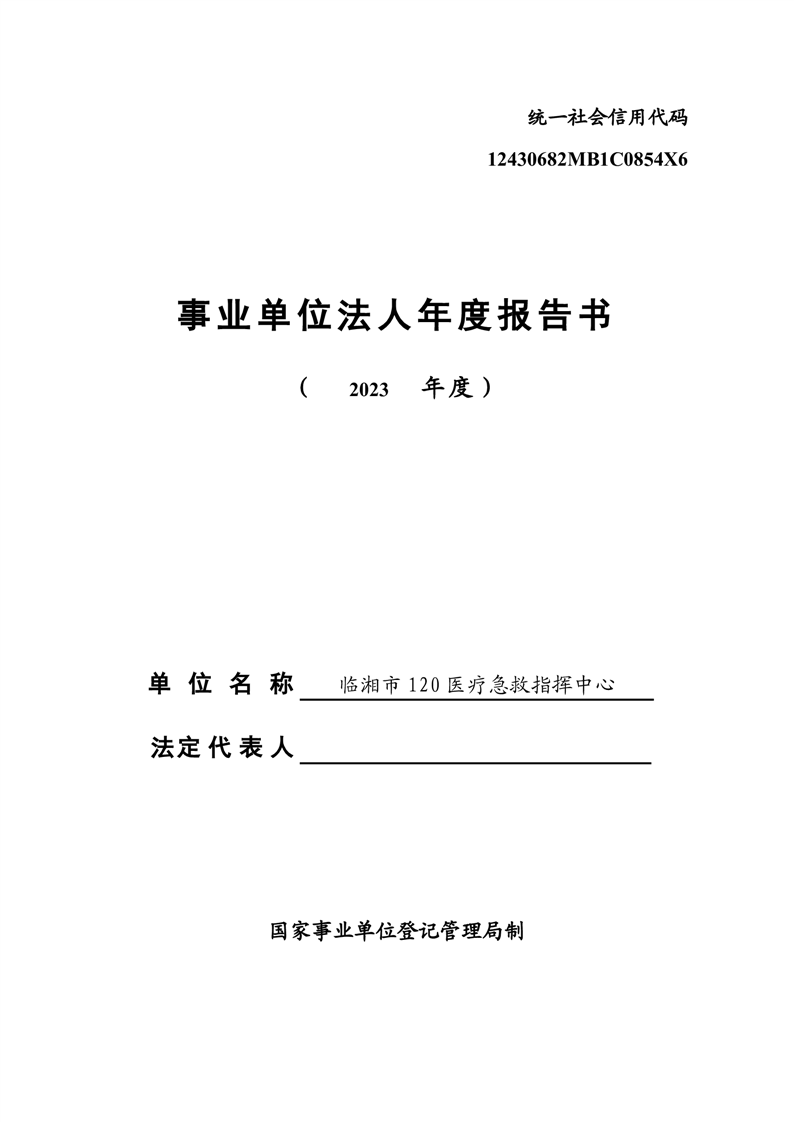 统一社会信用代码

12430682MB1C0854X6

事业单位法人年度报告书

（ 2023 年度）

单位名称 临湘市120医疗急救指挥中心

法定代表人

国家事业单位登记管理局制